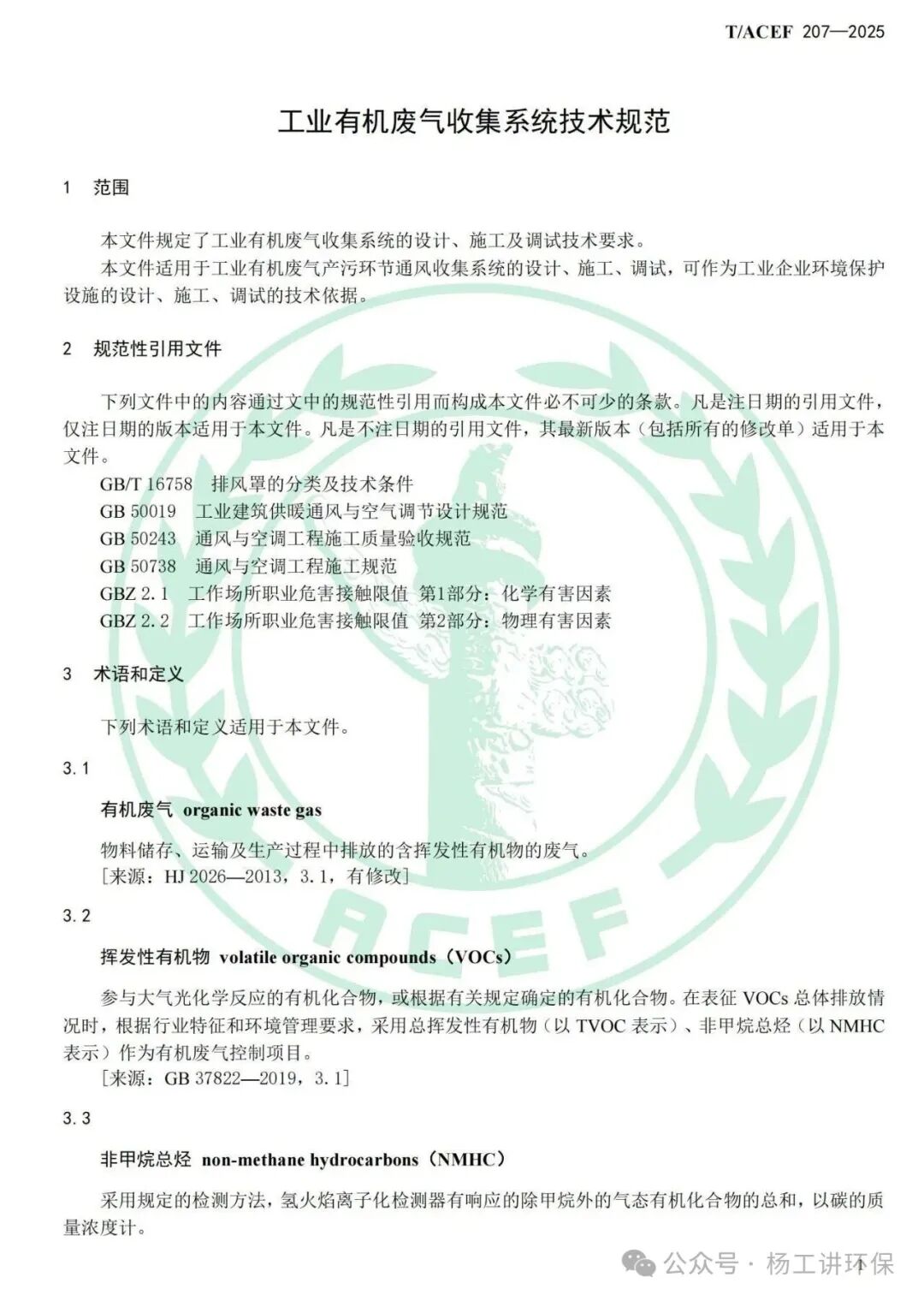 T/ACEF 207—2025

工业有机废气收集系统技术规范

1 范围

本文件规定了工业有机废气收集系统的设计、施工及调试技术要求。

本文件适用于工业有机废气产污环节通风收集系统的设计、施工、调试，可作为工业企业环境保护设施的设计、施工、调试的技术依据。

2 规范性引用文件

下列文件中的内容通过文中的规范性引用而构成本文件必不可少的条款。凡是注日期的引用文件，仅注日期的版本适用于本文件。凡是不注日期的引用文件，其最新版本（包括所有的修改单）适用于本文件。

GB/T 16758 排风罩的分类及技术条件

GB 50019 工业建筑供暖通风与空气调节设计规范

GB 50243 通风与空调工程施工质量验收规范

GB 50738 通风与空调工程施工规范

GBZ 2.1 工作场所职业危害接触限值 第1部分：化学有害因素

GBZ 2.2 工作场所职业危害接触限值 第2部分：物理有害因素

3 术语和定义

下列术语和定义适用于本文件。

3.1

有机废气 organic waste gas

物料储存、运输及生产过程中排放的含挥发性有机物的废气。

[来源：HJ 2026—2013，3.1，有修改]

3.2

挥发性有机物 volatile organic compounds（VOCs）

参与大气光化学反应的有机化合物，或根据有关规定确定的有机化合物。在表征 VOCs 总体排放情况时，根据行业特征和环境管理要求，采用总挥发性有机物（以 TVOC 表示）、非甲烷总烃（以 NMHC 表示）作为有机废气控制项目。

[来源：GB 37822—2019，3.1]

3.3

非甲烷总烃 non-methane hydrocarbons（NMHC）

采用规定的检测方法，氢火焰离子化检测器有响应的除甲烷外的气态有机化合物的总和，以碳的质量浓度计。

ACEF

公众号 · 杨工讲环保

1